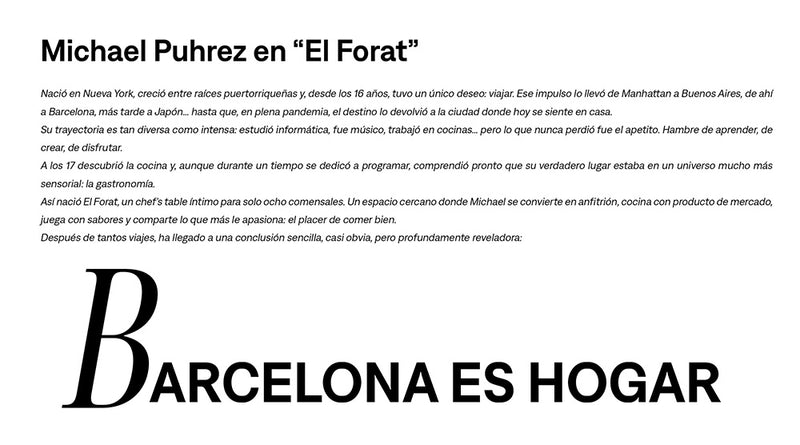 Michael Puhrez en "El Forat"

Nació en Nueva York, creció entre raíces puertorriqueñas y, desde los 16 años, tuvo un único deseo: viajar. Ese impulso lo llevó de Manhattan a Buenos Aires, de ahí a Barcelona, más tarde a Japón... hasta que, en plena pandemia, el destino lo devolvió a la ciudad donde hoy se siente en casa.

Su trayectoria es tan diversa como intensa: estudió informática, fue músico, trabajó en cocinas... pero lo que nunca perdió fue el apetito. Hambre de aprender, de crear, de disfrutar.

A los 17 descubrió la cocina y, aunque durante un tiempo se dedicó a programar, comprendió pronto que su verdadero lugar estaba en un universo mucho más sensorial: la gastronomía.

Así nació El Forat, un chef's table íntimo para solo ocho comensales. Un espacio cercano donde Michael se convierte en anfitrión, cocina con producto de mercado, juega con sabores y comparte lo que más le apasiona: el placer de comer bien.

Después de tantos viajes, ha llegado a una conclusión sencilla, casi obvia, pero profundamente reveladora:

BARCELONA ES HOGAR